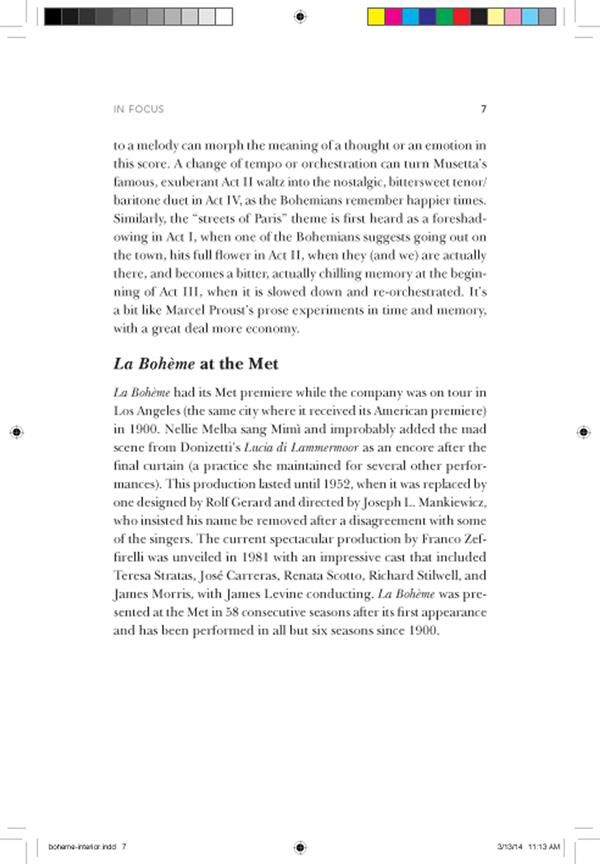 IN FOCUS 7

to a melody can morph the meaning of a thought or an emotion in this score. A change of tempo or orchestration can turn Musetta's famous, exuberant Act II waltz into the nostalgic, bittersweet tenor/baritone duet in Act IV, as the Bohemians remember happier times. Similarly, the "streets of Paris" theme is first heard as a foreshadowing in Act I, when one of the Bohemians suggests going out on the town, hits full flower in Act II, when they (and we) are actually there, and becomes a bitter, actually chilling memory at the beginning of Act III, when it is slowed down and re-orchestrated. It's a bit like Marcel Proust's prose experiments in time and memory, with a great deal more economy.

La Bohème at the Met

La Bohème had its Met premiere while the company was on tour in Los Angeles (the same city where it received its American premiere) in 1900. Nellie Melba sang Mimì and improbably added the mad scene from Donizetti's Lucia di Lammermoor as an encore after the final curtain (a practice she maintained for several other performances). This production lasted until 1952, when it was replaced by one designed by Rolf Gerard and directed by Joseph L. Mankiewicz, who insisted his name be removed after a disagreement with some of the singers. The current spectacular production by Franco Zeffirelli was unveiled in 1981 with an impressive cast that included Teresa Stratas, José Carreras, Renata Scotto, Richard Stilwell, and James Morris, with James Levine conducting. La Bohème was presented at the Met in 58 consecutive seasons after its first appearance and has been performed in all but six seasons since 1900.

boheme-interior.indd 7 3/13/14 11:13 AM